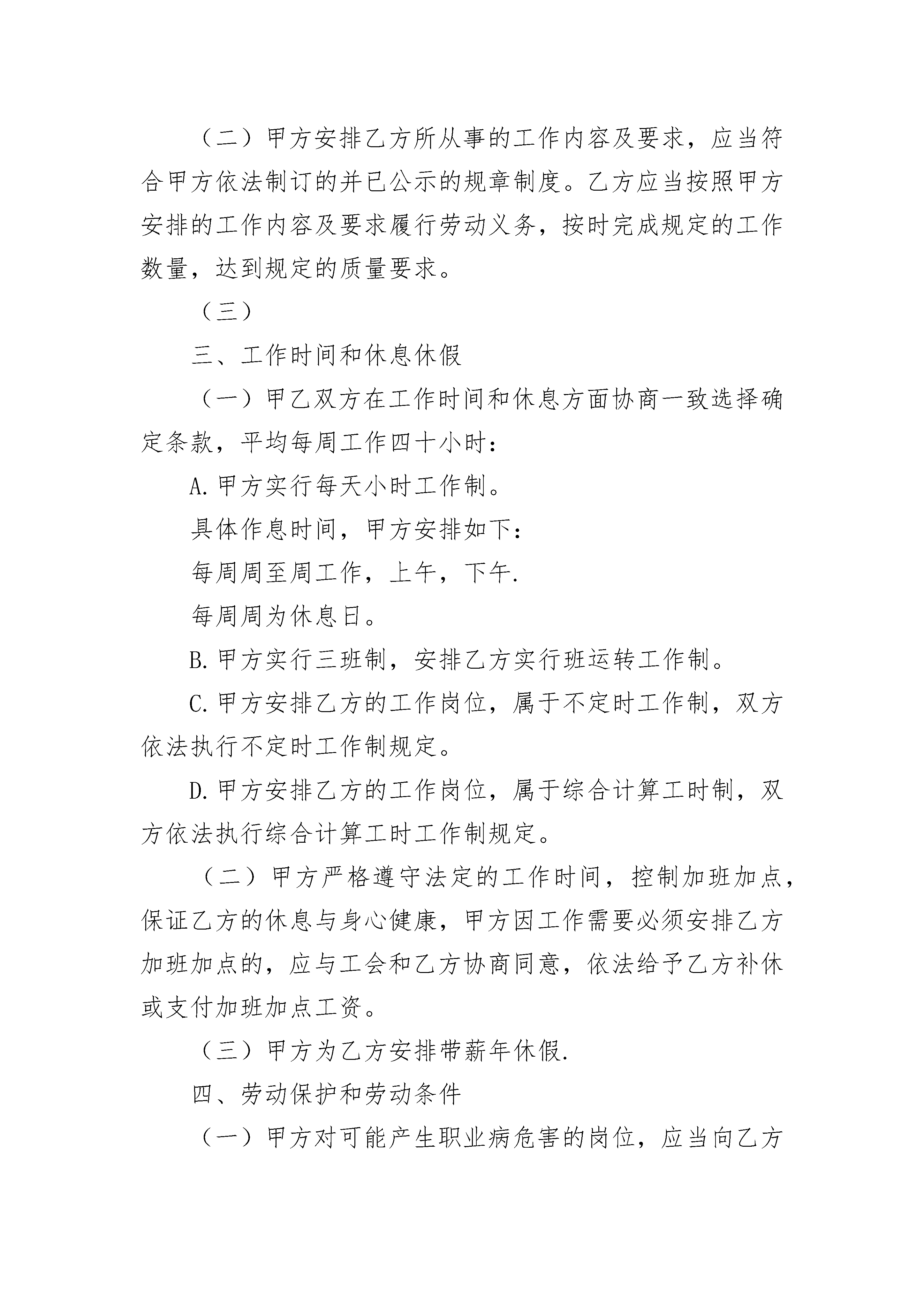 （二）甲方安排乙方所从事的工作内容及要求，应当符合甲方依法制订的并已公示的规章制度。乙方应当按照甲方安排的工作内容及要求履行劳动义务，按时完成规定的工作数量，达到规定的质量要求。

（三）

三、工作时间和休息休假

（一）甲乙双方在工作时间和休息方面协商一致选择确定条款，平均每周工作四十小时：

A.甲方实行每天小时工作制。

具体作息时间，甲方安排如下：

每周周至周工作，上午，下午.

每周周为休息日。

B.甲方实行三班制，安排乙方实行班运转工作制。

C.甲方安排乙方的工作岗位，属于不定时工作制，双方依法执行不定时工作制规定。

D.甲方安排乙方的工作岗位，属于综合计算工时制，双方依法执行综合计算工时工作制规定。

（二）甲方严格遵守法定的工作时间，控制加班加点，保证乙方的休息与身心健康，甲方因工作需要必须安排乙方加班加点的，应与工会和乙方协商同意，依法给予乙方补休或支付加班加点工资。

（三）甲方为乙方安排带薪年休假.

四、劳动保护和劳动条件

（一）甲方对可能产生职业病危害的岗位，应当向乙方